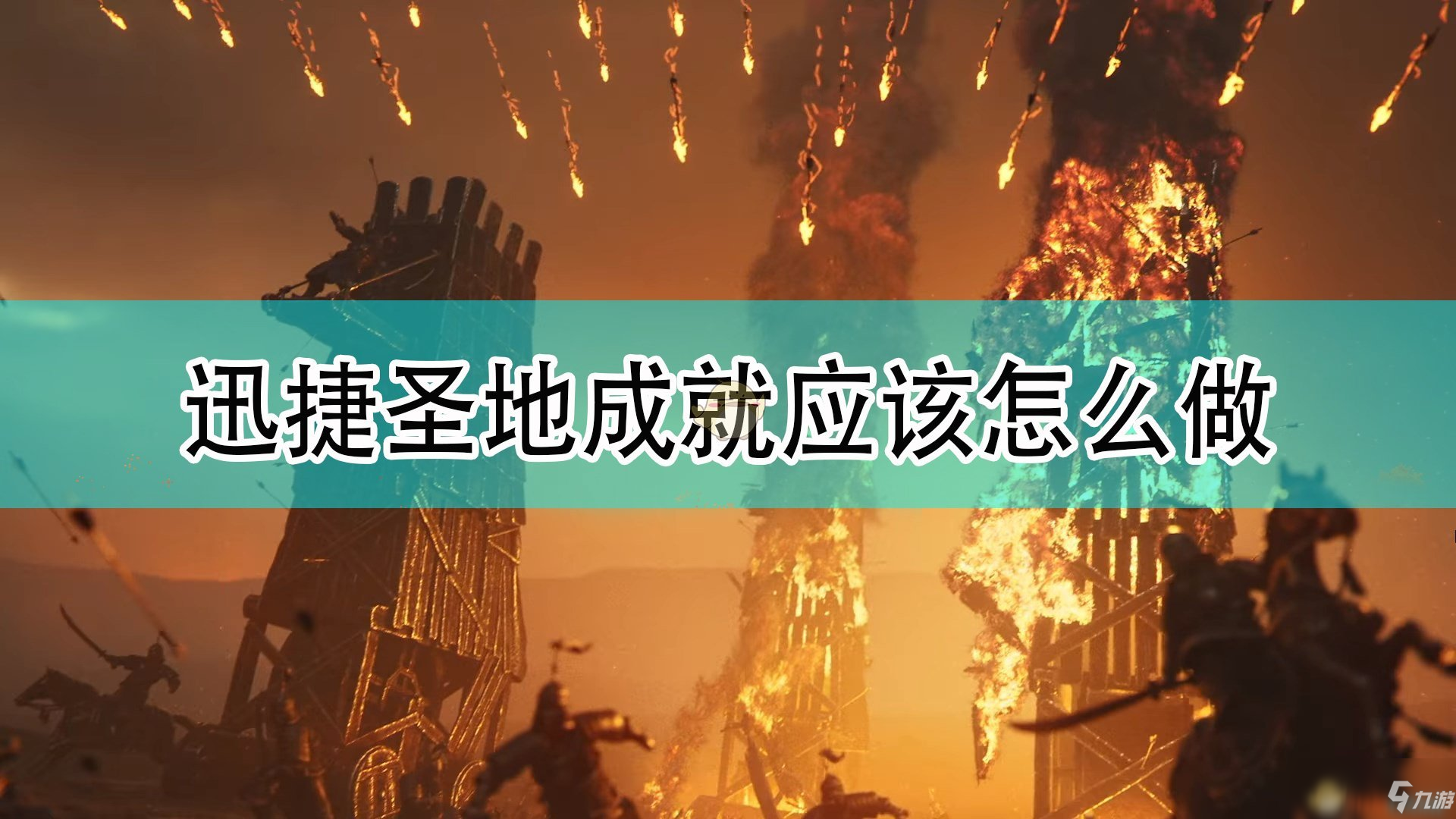 迅捷圣地成就应该怎么做

九游